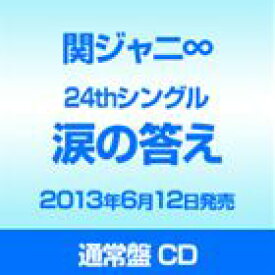 関ジャニ∞

24thシングル

涙の答え

2013年6月12日発売

通常盤 CD